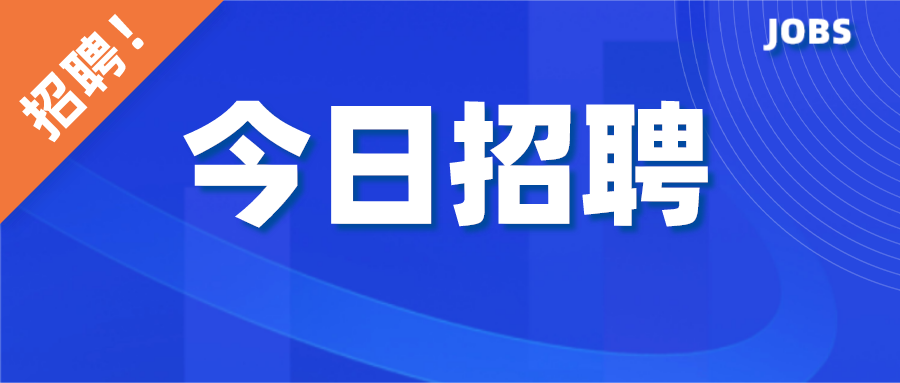 招聘！

JOBS

今日招聘